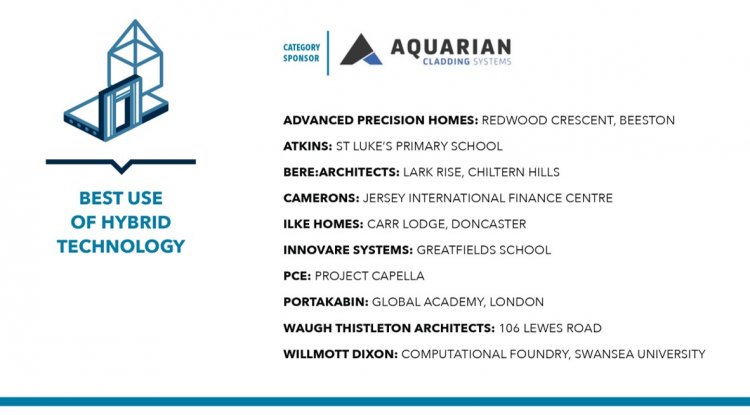 BEST USE OF HYBRID TECHNOLOGY

CATEGORY SPONSOR

AQUARIAN CLADDING SYSTEMS

ADVANCED PRECISION HOMES: REDWOOD CRESCENT, BEESTON

ATKINS: ST LUKE'S PRIMARY SCHOOL

BERE:ARCHITECTS: LARK RISE, CHILTERN HILLS

CAMERONS: JERSEY INTERNATIONAL FINANCE CENTRE

ILKE HOMES: CARR LODGE, DONCASTER

INNOVARE SYSTEMS: GREATFIELDS SCHOOL

PCE: PROJECT CAPELLA

PORTAKABIN: GLOBAL ACADEMY, LONDON

WAUGH THISTLETON ARCHITECTS: 106 LEWES ROAD

WILLMOTT DIXON: COMPUTATIONAL FOUNDRY, SWANSEA UNIVERSITY